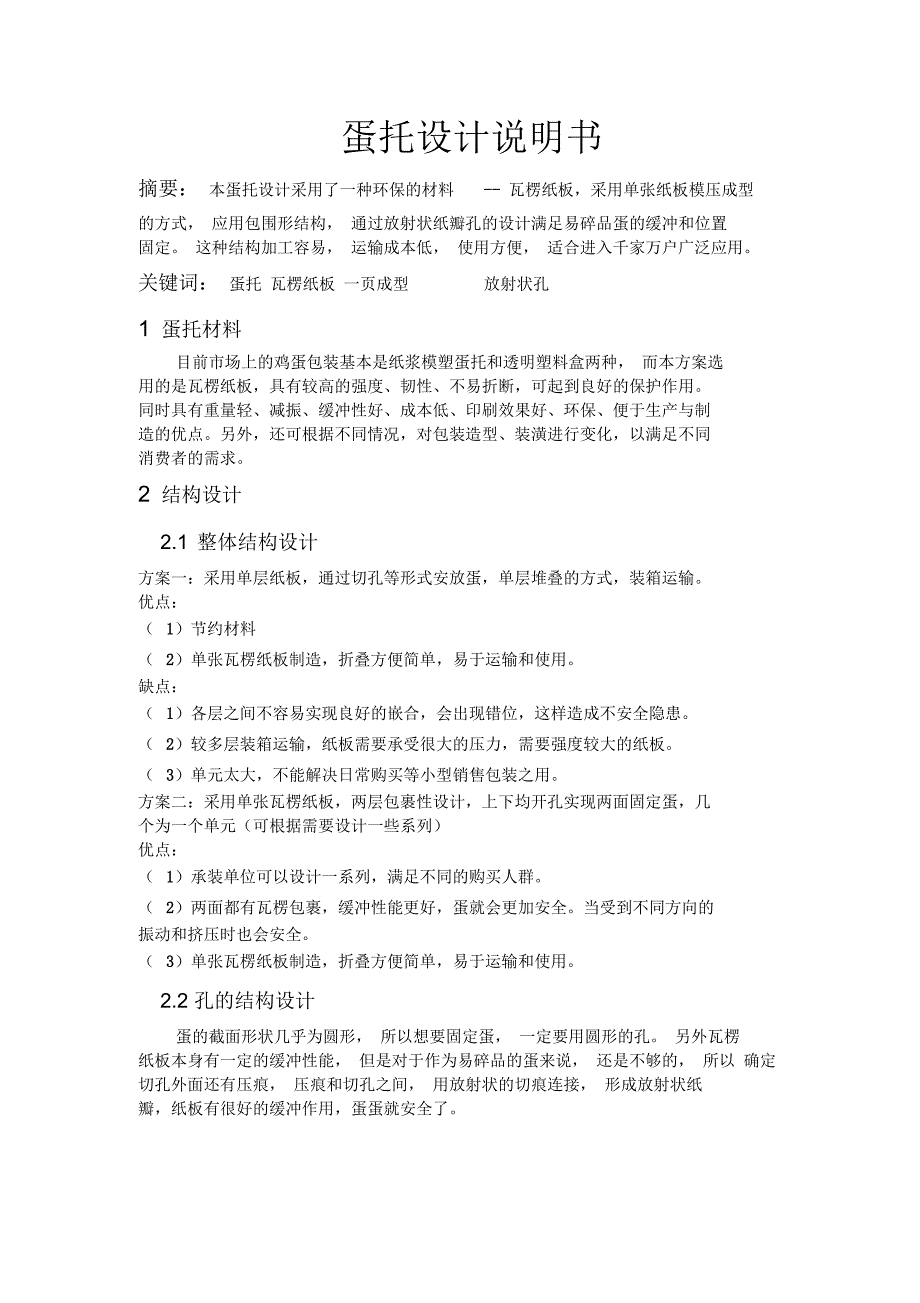 蛋托设计说明书

摘要： 本蛋托设计采用了一种环保的材料 — 瓦楞纸板，采用单张纸板模压成型的方式， 应用包围形结构， 通过放射状纸瓣孔的设计满足易碎品蛋的缓冲和位置固定。 这种结构加工容易， 运输成本低， 使用方便， 适合进入千家万户广泛应用。

关键词： 蛋托 瓦楞纸板 一页成型 放射状孔

1 蛋托材料

目前市场上的鸡蛋包装基本是纸浆模塑蛋托和透明塑料盒两种， 而本方案选用的是瓦楞纸板，具有较高的强度、韧性、不易折断，可起到良好的保护作用。同时具有重量轻、减振、缓冲性好、成本低、印刷效果好、环保、便于生产与制造的优点。另外，还可根据不同情况，对包装造型、装潢进行变化，以满足不同消费者的需求。

2 结构设计

2.1 整体结构设计

方案一：采用单层纸板，通过切孔等形式安放蛋，单层堆叠的方式，装箱运输。
优点：
（ 1）节约材料
（ 2）单张瓦楞纸板制造，折叠方便简单，易于运输和使用。
缺点：
（ 1）各层之间不容易实现良好的嵌合，会出现错位，这样造成不安全隐患。
（ 2）较多层装箱运输，纸板需要承受很大的压力，需要强度较大的纸板。
（ 3）单元太大，不能解决日常购买等小型销售包装之用。
方案二：采用单张瓦楞纸板，两层包裹性设计，上下均开孔实现两面固定蛋，几个为一个单元（可根据需要设计一些系列）
优点：
（ 1）承装单位可以设计一系列，满足不同的购买人群。
（ 2）两面都有瓦楞包裹，缓冲性能更好，蛋就会更加安全。当受到不同方向的振动和挤压时也会安全。
（ 3）单张瓦楞纸板制造，折叠方便简单，易于运输和使用。

2.2 孔的结构设计

蛋的截面形状几乎为圆形， 所以想要固定蛋， 一定要用圆形的孔。 另外瓦楞纸板本身有一定的缓冲性能， 但是对于作为易碎品的蛋来说， 还是不够的， 所以 确定切孔外面还有压痕， 压痕和切孔之间， 用放射状的切痕连接， 形成放射状纸瓣，纸板有很好的缓冲作用，蛋蛋就安全了。